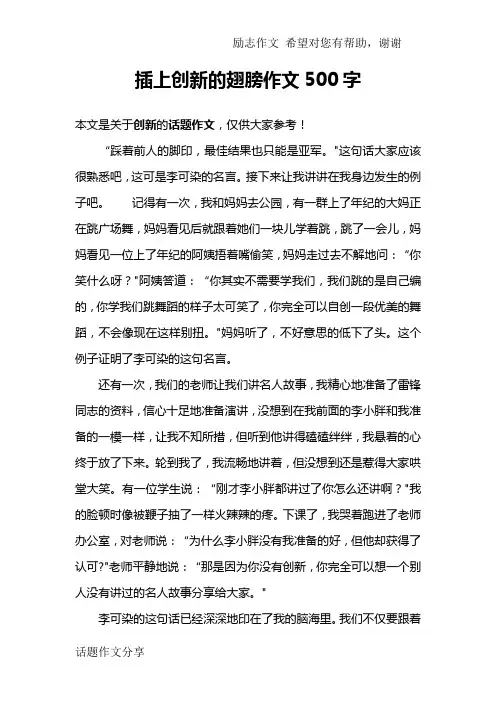 励志作文 希望对您有帮助，谢谢

插上创新的翅膀作文 500 字

本文是关于创新的话题作文，仅供大家参考！

“踩着前人的脚印，最佳结果也只能是亚军。"这句话大家应该很熟悉吧，这可是李可染的名言。接下来让我讲讲在我身边发生的例子吧。　记得有一次，我和妈妈去公园，有一群上了年纪的大妈正在跳广场舞，妈妈看见后就跟着她们一块儿学着跳，跳了一会儿，妈妈看见一位上了年纪的阿姨捂着嘴偷笑，妈妈走过去不解地问：“你笑什么呀？"阿姨答道：“你其实不需要学我们，我们跳的是自己编的，你学我们跳舞蹈的样子太可笑了，你完全可以自创一段优美的舞蹈，不会像现在这样别扭。"妈妈听了，不好意思的低下了头。这个例子证明了李可染的这句名言。

还有一次，我们的老师让我们讲名人故事，我精心地准备了雷锋同志的资料，信心十足地准备演讲，没想到在我前面的李小胖和我准备的一模一样，让我不知所措，但听到他讲得磕磕绊绊，我悬着的心终于放了下来。轮到我了，我流畅地讲着，但没想到还是惹得大家哄堂大笑。有一位学生说：“刚才李小胖都讲过了你怎么还讲啊？"我的脸顿时像被鞭子抽了一样火辣辣的疼。下课了，我哭着跑进了老师办公室，对老师说：“为什么李小胖没有我准备的好，但他却获得了认可?"老师平静地说：“那是因为你没有创新，你完全可以想一个别人没有讲过的名人故事分享给大家。"

李可染的这句话已经深深地印在了我的脑海里。我们不仅要跟着

话题作文分享